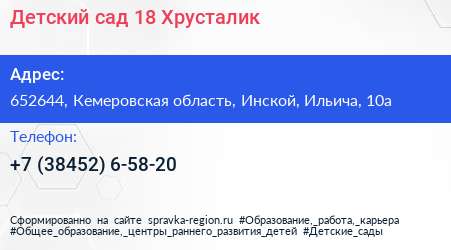 Детский сад 18 Хрусталик

Адрес:

652644, Кемеровская область, Инской, Ильича, 10а

Телефон:

+7 (38452) 6-58-20

Сформированно на сайте spravka-region.ru #Образование,_работа,_карьера #Общее_образование,_центры_раннего_развития_детей #Детские_сады